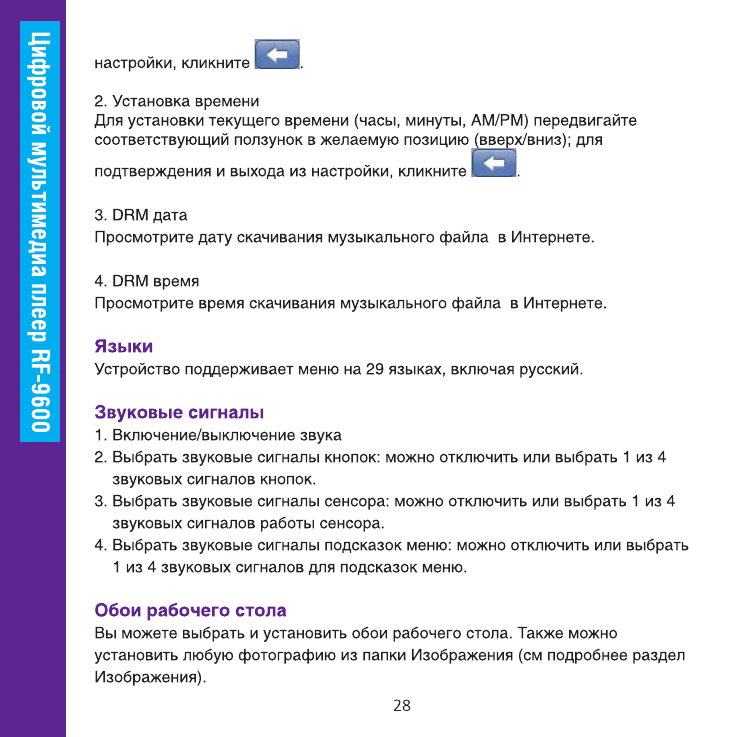 Цифровой мультимедиа плеер RF-9600

настройки, кликните .

2. Установка времени
Для установки текущего времени (часы, минуты, AM/PM) передвигайте соответствующий ползунок в желаемую позицию (вверх/вниз); для подтверждения и выхода из настройки, кликните .

3. DRM дата
Просмотрите дату скачивания музыкального файла в Интернете.

4. DRM время
Просмотрите время скачивания музыкального файла в Интернете.

Языки
Устройство поддерживает меню на 29 языках, включая русский.

Звуковые сигналы
1. Включение/выключение звука
2. Выбрать звуковые сигналы кнопок: можно отключить или выбрать 1 из 4 звуковых сигналов кнопок.
3. Выбрать звуковые сигналы сенсора: можно отключить или выбрать 1 из 4 звуковых сигналов работы сенсора.
4. Выбрать звуковые сигналы подсказок меню: можно отключить или выбрать 1 из 4 звуковых сигналов для подсказок меню.

Обои рабочего стола
Вы можете выбрать и установить обои рабочего стола. Также можно установить любую фотографию из папки Изображения (см подробнее раздел Изображения).

28